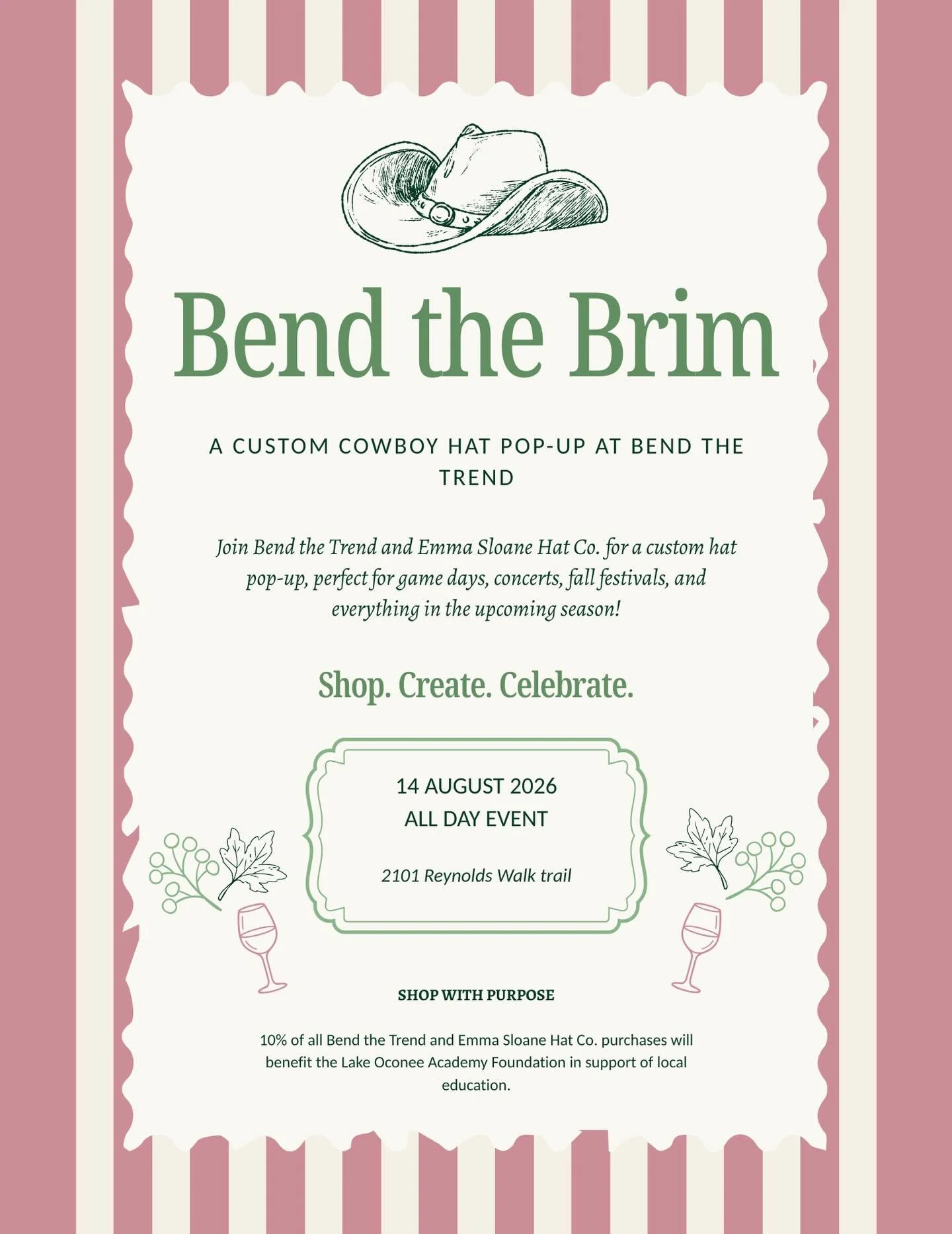 Bend the Brim

A CUSTOM COWBOY HAT POP-UP AT BEND THE TREND

Join Bend the Trend and Emma Sloane Hat Co. for a custom hat pop-up, perfect for game days, concerts, fall festivals, and everything in the upcoming season!

Shop. Create. Celebrate.

14 AUGUST 2026
ALL DAY EVENT

2101 Reynolds Walk trail

SHOP WITH PURPOSE

10% of all Bend the Trend and Emma Sloane Hat Co. purchases will benefit the Lake Oconee Academy Foundation in support of local education.